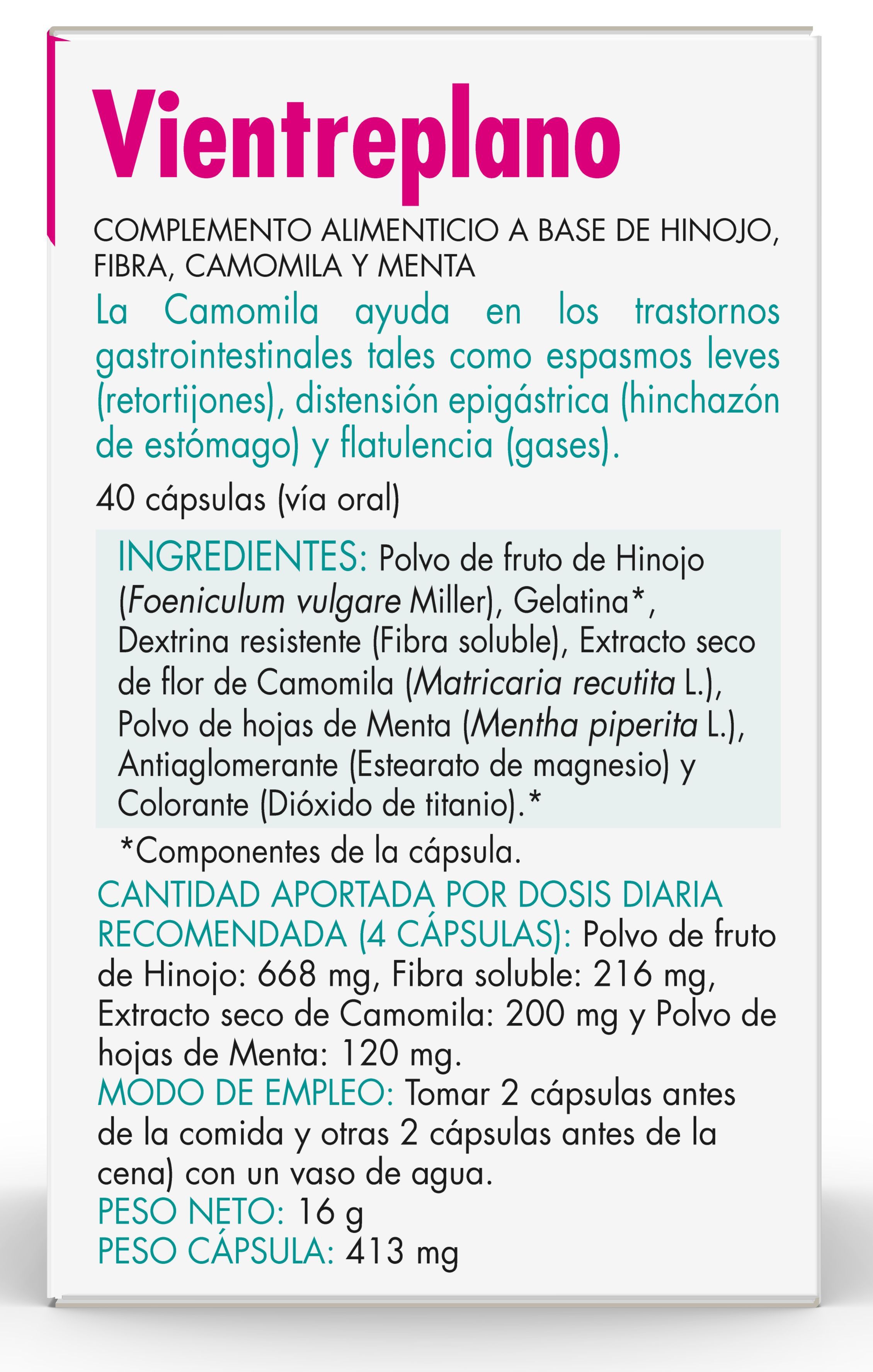 Vientreplano

COMPLEMENTO ALIMENTICIO A BASE DE HINOJO, FIBRA, CAMOMILA Y MENTA

La Camomila ayuda en los trastornos gastrointestinales tales como espasmos leves (retortijones), distensión epigástrica (hinchazón de estómago) y flatulencia (gases).

40 cápsulas (vía oral)

INGREDIENTES: Polvo de fruto de Hinojo (Foeniculum vulgare Miller), Gelatina*, Dextrina resistente (Fibra soluble), Extracto seco de flor de Camomila (Matricaria recutita L.), Polvo de hojas de Menta (Mentha piperita L.), Antiaglomerante (Estearato de magnesio) y Colorante (Dióxido de titanio).*

*Componentes de la cápsula.

CANTIDAD APORTADA POR DOSIS DIARIA RECOMENDADA (4 CÁPSULAS): Polvo de fruto de Hinojo: 668 mg, Fibra soluble: 216 mg, Extracto seco de Camomila: 200 mg y Polvo de hojas de Menta: 120 mg.

MODO DE EMPLEO: Tomar 2 cápsulas antes de la comida y otras 2 cápsulas antes de la cena) con un vaso de agua.

PESO NETO: 16 g

PESO CÁPSULA: 413 mg